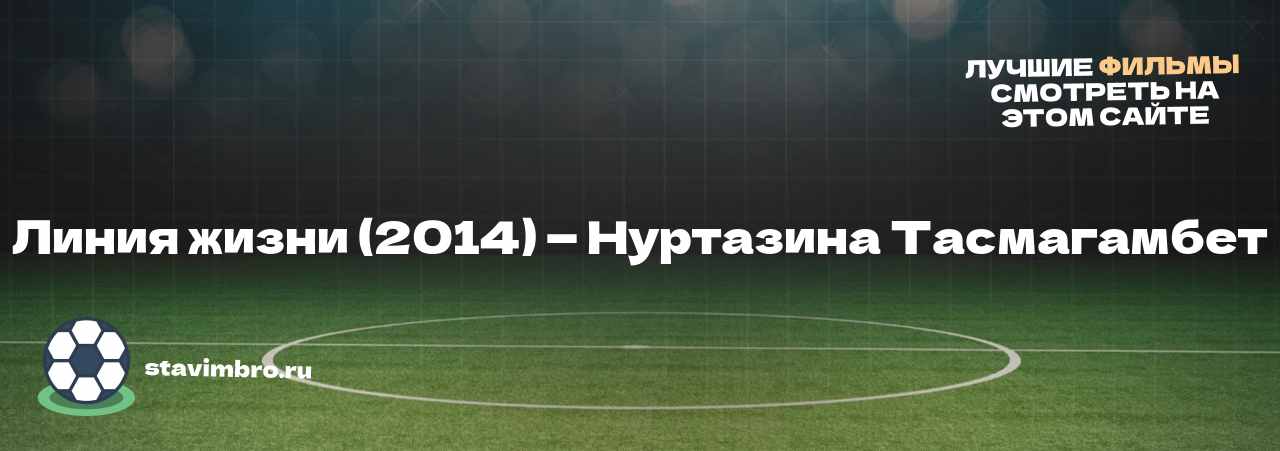 ЛУЧШИЕ ФИЛЬМЫ СМОТРЕТЬ НА ЭТОМ САЙТЕ

Линия жизни (2014) – Нуртазина Тасмагамбет

stavimbro.ru